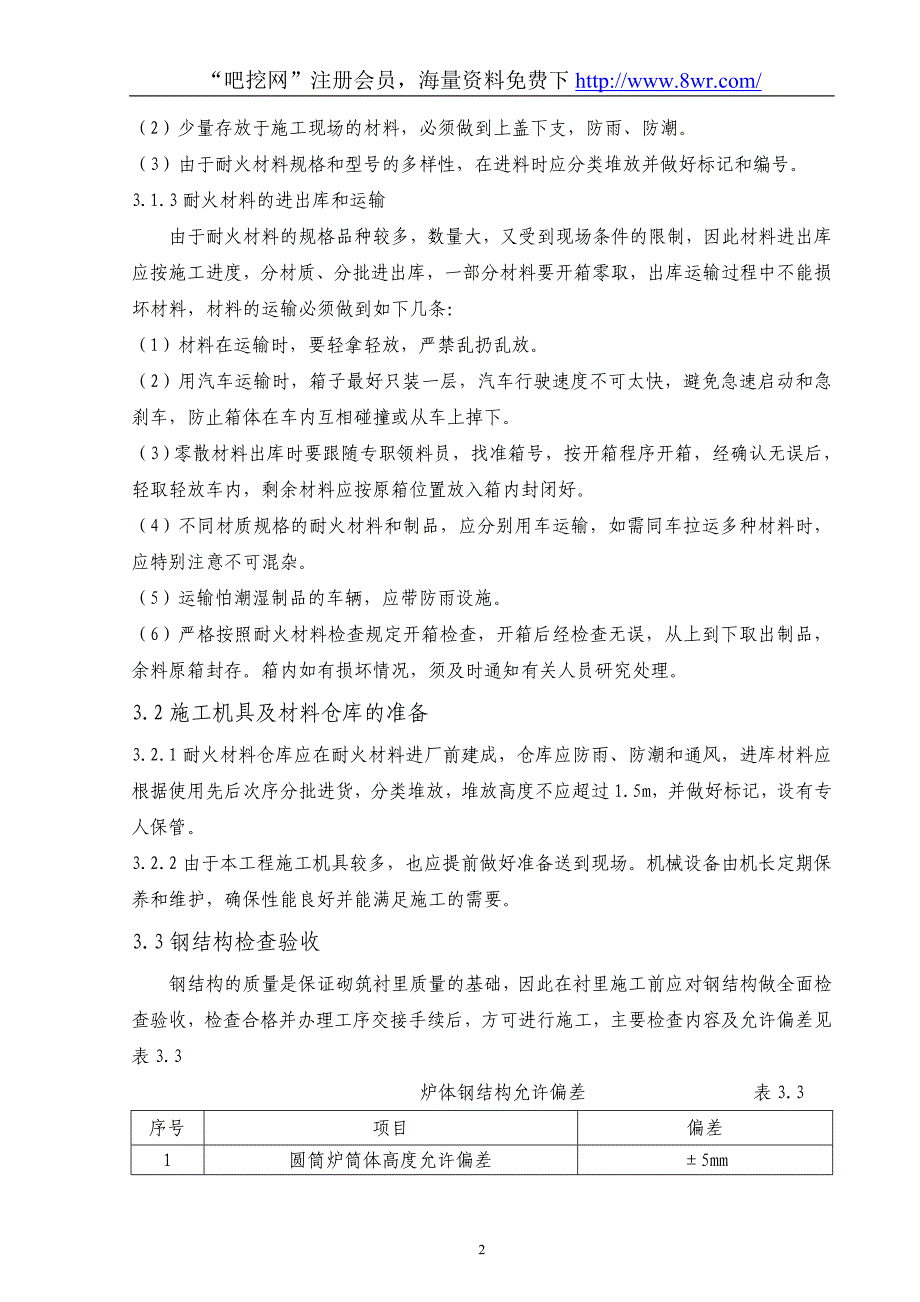 “吧挖网”注册会员，海量资料免费下 http://www.8wr.com/

（2）少量存放于施工现场的材料，必须做到上盖下支，防雨、防潮。

（3）由于耐火材料规格和型号的多样性，在进料时应分类堆放并做好标记和编号。

3.1.3 耐火材料的进出库和运输

由于耐火材料的规格品种较多，数量大，又受到现场条件的限制，因此材料进出库应按施工进度，分材质、分批进出库，一部分材料要开箱零取，出库运输过程中不能损坏材料，材料的运输必须做到如下几条：

（1）材料在运输时，要轻拿轻放，严禁乱扔乱放。

（2）用汽车运输时，箱子最好只装一层，汽车行驶速度不可太快，避免急速启动和急刹车，防止箱体在车内互相碰撞或从车上掉下。

（3）零散材料出库时要跟随专职领料员，找准箱号，按开箱程序开箱，经确认无误后，轻取轻放车内，剩余材料应按原箱位置放入箱内封闭好。

（4）不同材质规格的耐火材料和制品，应分别用车运输，如需同车拉运多种材料时，应特别注意不可混杂。

（5）运输怕潮湿制品的车辆，应带防雨设施。

（6）严格按照耐火材料检查规定开箱检查，开箱后经检查无误，从上到下取出制品，余料原箱封存。箱内如有损坏情况，须及时通知有关人员研究处理。

3.2 施工机具及材料仓库的准备

3.2.1 耐火材料仓库应在耐火材料进厂前建成，仓库应防雨、防潮和通风，进库材料应根据使用先后次序分批进货，分类堆放，堆放高度不应超过 1.5m，并做好标记，设有专人保管。

3.2.2 由于本工程施工机具较多，也应提前做好准备送到现场。机械设备由机长定期保养和维护，确保性能良好并能满足施工的需要。

3.3 钢结构检查验收

钢结构的质量是保证砌筑衬里质量的基础，因此在衬里施工前应对钢结构做全面检查验收，检查合格并办理工序交接手续后，方可进行施工，主要检查内容及允许偏差见表 3.3

炉体钢结构允许偏差　　表 3.3

| 序号 | 项目 | 偏差 |
|---|---|---|
| 1 | 圆筒炉筒体高度允许偏差 | ±5mm |

2